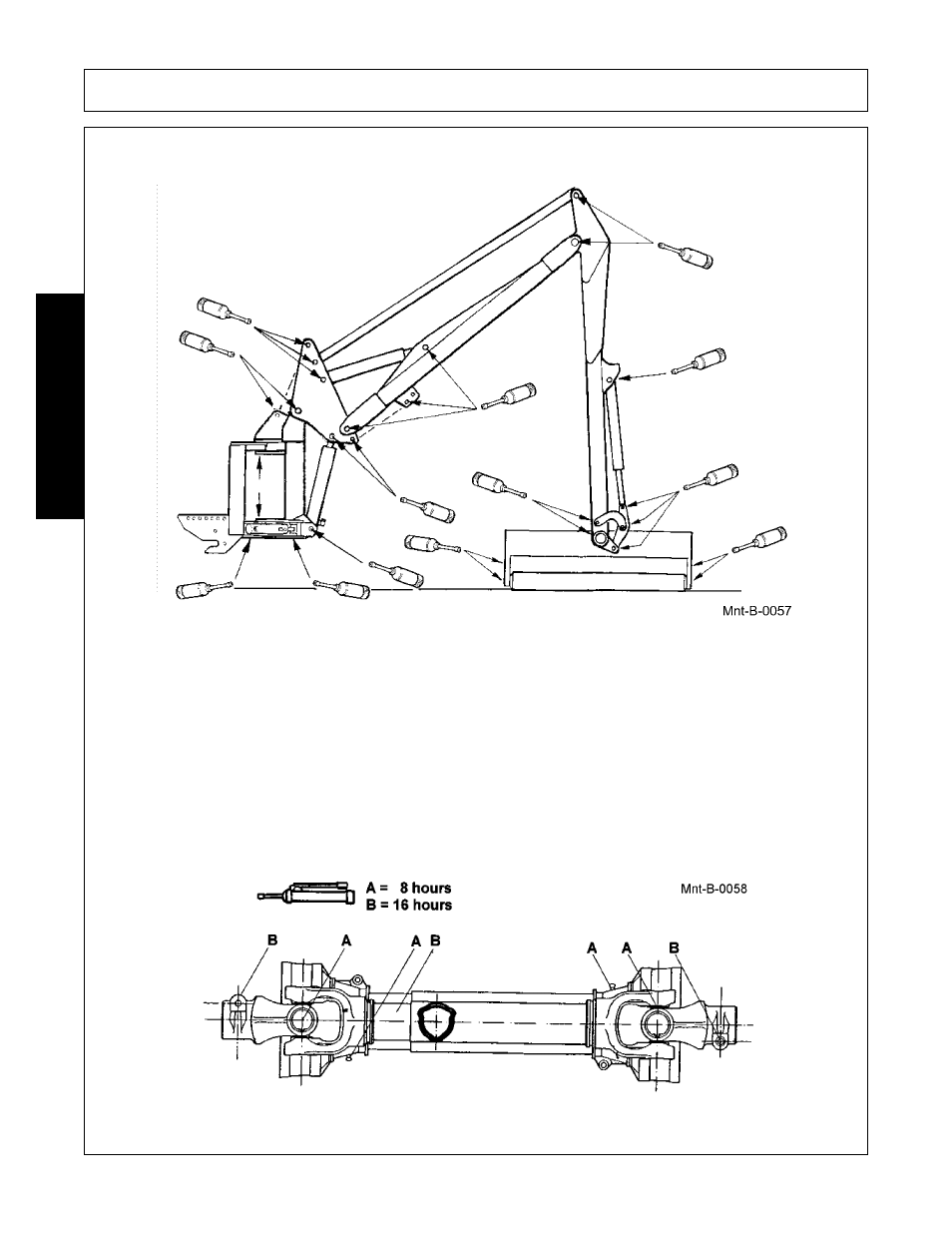 Mnt-B-0057

A = 8 hours
B = 16 hours

Mnt-B-0058

B A A B A A B